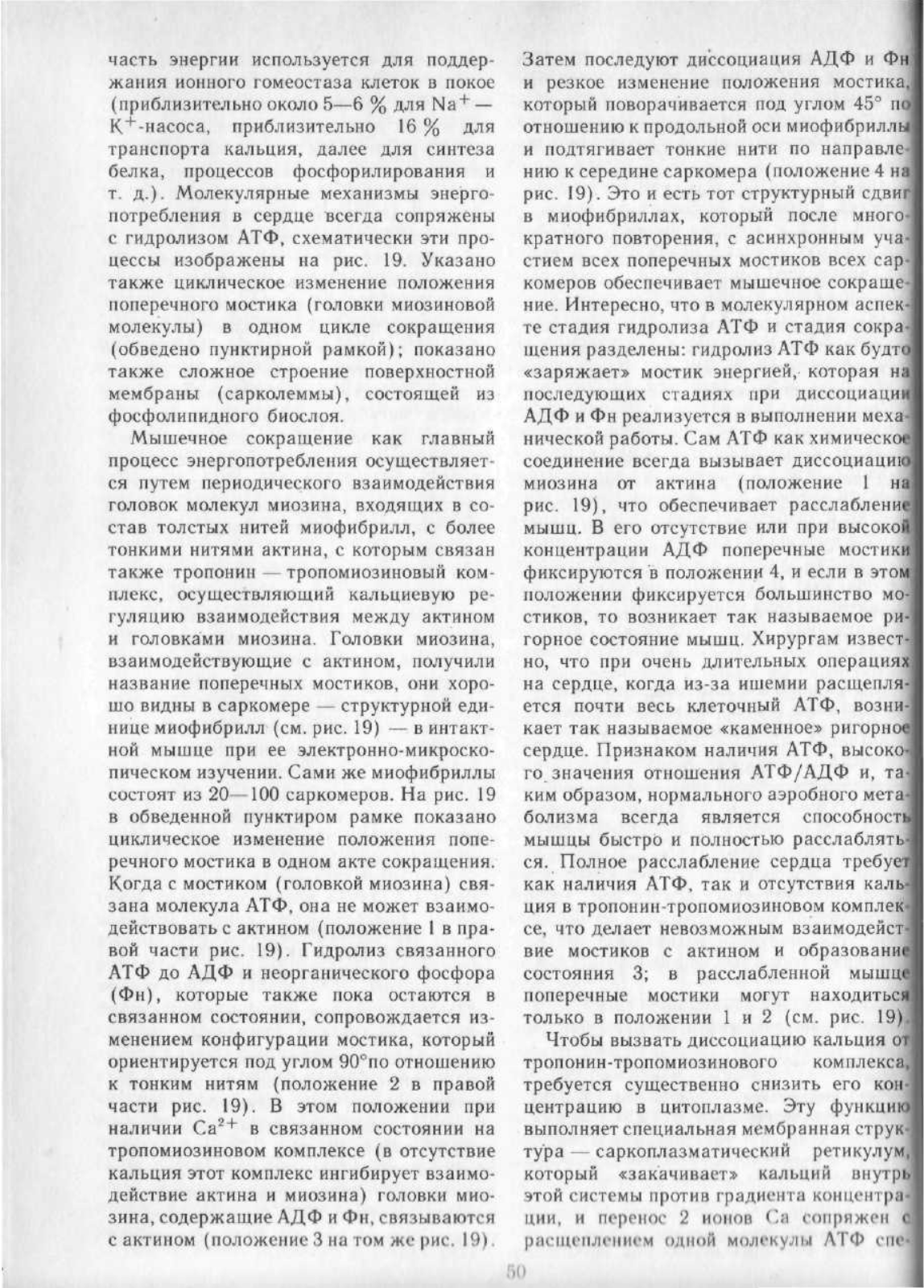 часть энергии используется для поддержания ионного гомеостаза клеток в покое (приблизительно около 5—6 % для $Na^+$—$K^+$-насоса, приблизительно 16 % для транспорта кальция, далее для синтеза белка, процессов фосфорилирования и т. д.). Молекулярные механизмы энергопотребления в сердце всегда сопряжены с гидролизом АТФ, схематически эти процессы изображены на рис. 19. Указано также циклическое изменение положения поперечного мостика (головки миозиновой молекулы) в одном цикле сокращения (обведено пунктирной рамкой); показано также сложное строение поверхностной мембраны (сарколеммы), состоящей из фосфолипидного биослоя.

Мышечное сокращение как главный процесс энергопотребления осуществляется путем периодического взаимодействия головок молекул миозина, входящих в состав толстых нитей миофибрилл, с более тонкими нитями актина, с которым связан также тропонин — тропомиозиновый комплекс, осуществляющий кальциевую регуляцию взаимодействия между актином и головками миозина. Головки миозина, взаимодействующие с актином, получили название поперечных мостиков, они хорошо видны в саркомере — структурной единице миофибрилл (см. рис. 19) — в интактной мышце при ее электронно-микроскопическом изучении. Сами же миофибриллы состоят из 20—100 саркомеров. На рис. 19 в обведенной пунктиром рамке показано циклическое изменение положения поперечного мостика в одном акте сокращения. Когда с мостиком (головкой миозина) связана молекула АТФ, она не может взаимодействовать с актином (положение 1 в правой части рис. 19). Гидролиз связанного АТФ до АДФ и неорганического фосфора (Фн), которые также пока остаются в связанном состоянии, сопровождается изменением конфигурации мостика, который ориентируется под углом 90°по отношению к тонким нитям (положение 2 в правой части рис. 19). В этом положении при наличии $Ca^{2+}$ в связанном состоянии на тропомиозиновом комплексе (в отсутствие кальция этот комплекс ингибирует взаимодействие актина и миозина) головки миозина, содержащие АДФ и Фн, связываются с актином (положение 3 на том же рис. 19).

Затем последуют диссоциация АДФ и Фн и резкое изменение положения мостика, который поворачивается под углом 45° по отношению к продольной оси миофибриллы и подтягивает тонкие нити по направлению к середине саркомера (положение 4 на рис. 19). Это и есть тот структурный сдвиг в миофибриллах, который после многократного повторения, с асинхронным участием всех поперечных мостиков всех саркомеров обеспечивает мышечное сокращение. Интересно, что в молекулярном аспекте стадия гидролиза АТФ и стадия сокращения разделены: гидролиз АТФ как будто «заряжает» мостик энергией, которая на последующих стадиях при диссоциации АДФ и Фн реализуется в выполнении механической работы. Сам АТФ как химическое соединение всегда вызывает диссоциацию миозина от актина (положение 1 на рис. 19), что обеспечивает расслабление мышц. В его отсутствие или при высокой концентрации АДФ поперечные мостики фиксируются в положении 4, и если в этом положении фиксируется большинство мостиков, то возникает так называемое ригорное состояние мышц. Хирургам известно, что при очень длительных операциях на сердце, когда из-за ишемии расщепляется почти весь клеточный АТФ, возникает так называемое «каменное» ригорное сердце. Признаком наличия АТФ, высокого значения отношения АТФ/АДФ и, таким образом, нормального аэробного метаболизма всегда является способность мышцы быстро и полностью расслабляться. Полное расслабление сердца требует как наличия АТФ, так и отсутствия кальция в тропонин-тропомиозиновом комплексе, что делает невозможным взаимодействие мостиков с актином и образование состояния 3; в расслабленной мышце поперечные мостики могут находиться только в положении 1 и 2 (см. рис. 19).

Чтобы вызвать диссоциацию кальция от тропонин-тропомиозинового комплекса, требуется существенно снизить его концентрацию в цитоплазме. Эту функцию выполняет специальная мембранная структура — саркоплазматический ретикулум, который «закачивает» кальций внутрь этой системы против градиента концентрации, и перенос 2 ионов Са сопряжен с расщеплением одной молекулы АТФ спе-

50